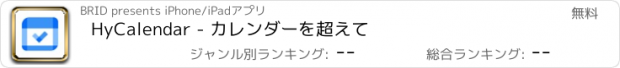 BRID presents iPhone/iPadアプリ

無料

HyCalendar - カレンダーを超えて

ジャンル別ランキング: --

総合ランキング: --